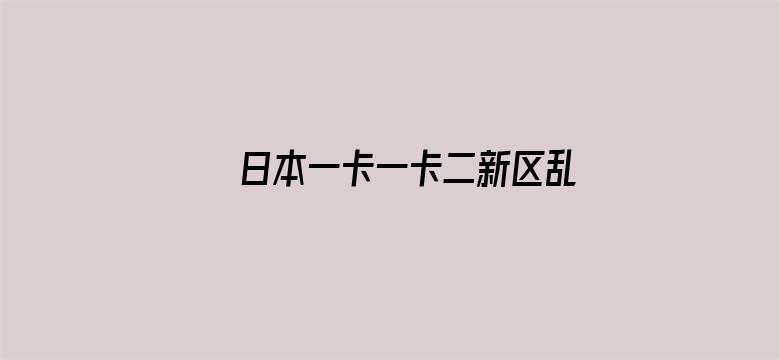 日本一卡一卡二新区乱